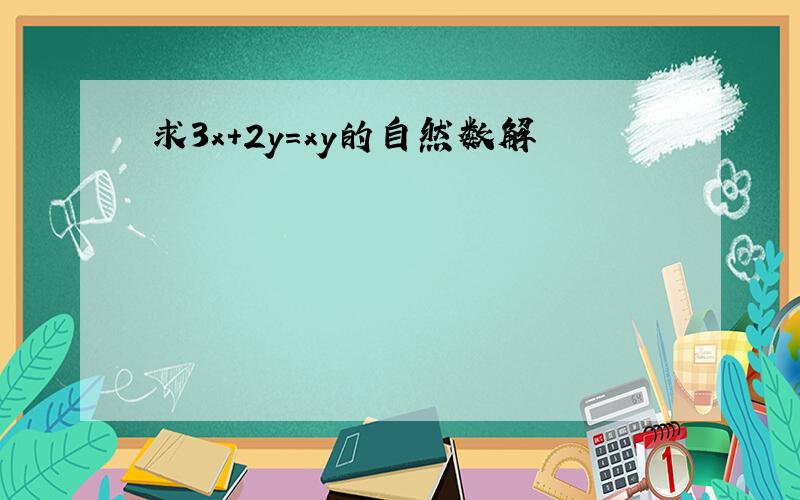 求$3x+2y=xy$的自然数解